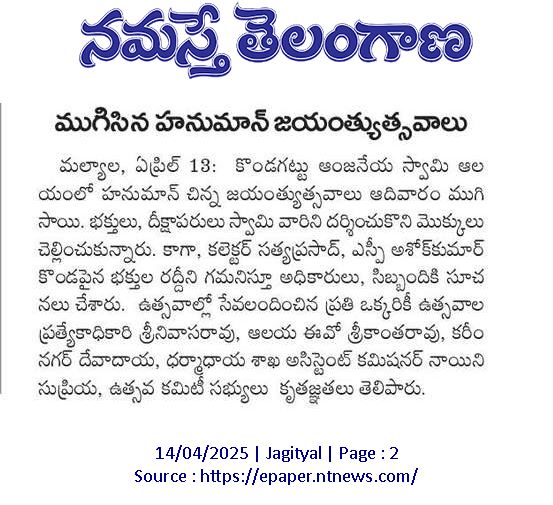 నమస్తే తెలంగాణ

ముగిసిన హనుమాన్ జయంత్యుత్సవాలు

మల్యాల, ఏప్రిల్ 13: కొండగట్టు ఆంజనేయ స్వామి ఆలయంలో హనుమాన్ చిన్న జయంత్యుత్సవాలు ఆదివారం ముగిసాయి. భక్తులు, దీక్షాపరులు స్వామి వారిని దర్శించుకొని మొక్కులు చెల్లించుకున్నారు. కాగా, కలెక్టర్ సత్యప్రసాద్, ఎస్పీ అశోక్‌కుమార్ కొండపైన భక్తుల రద్దీని గమనిస్తూ అధికారులు, సిబ్బందికి సూచనలు చేశారు. ఉత్సవాల్లో సేవలందించిన ప్రతి ఒక్కరికీ ఉత్సవాల ప్రత్యేకాధికారి శ్రీనివాసరావు, ఆలయ ఈవో శ్రీకాంతరావు, కరీంనగర్ దేవాదాయ, ధర్మాధాయ శాఖ అసిస్టెంట్ కమిషనర్ నాయిని సుప్రియ, ఉత్సవ కమిటీ సభ్యులు కృతజ్ఞతలు తెలిపారు.

14/04/2025 | Jagityal | Page : 2
Source : https://epaper.ntnews.com/